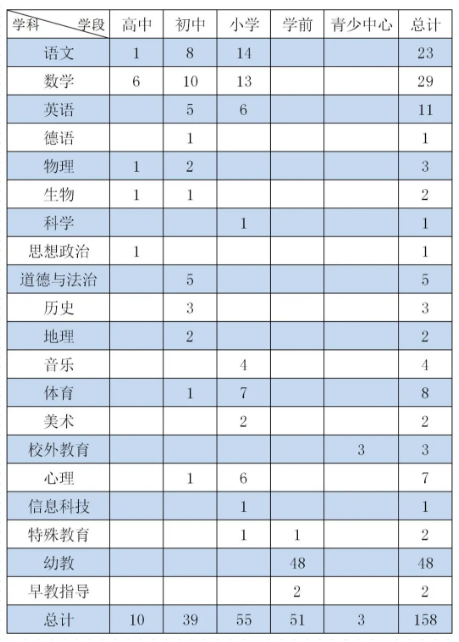 | 学科 学段 | 高中 | 初中 | 小学 | 学前 | 青少中心 | 总计 |
|---|---|---|---|---|---|---|
| 语文 | 1 | 8 | 14 | | | 23 |
| 数学 | 6 | 10 | 13 | | | 29 |
| 英语 | | 5 | 6 | | | 11 |
| 德语 | | 1 | | | | 1 |
| 物理 | 1 | 2 | | | | 3 |
| 生物 | 1 | 1 | | | | 2 |
| 科学 | | | 1 | | | 1 |
| 思想政治 | 1 | | | | | 1 |
| 道德与法治 | | 5 | | | | 5 |
| 历史 | | 3 | | | | 3 |
| 地理 | | 2 | | | | 2 |
| 音乐 | | | 4 | | | 4 |
| 体育 | | 1 | 7 | | | 8 |
| 美术 | | | 2 | | | 2 |
| 校外教育 | | | | | 3 | 3 |
| 心理 | | 1 | 6 | | | 7 |
| 信息科技 | | | 1 | | | 1 |
| 特殊教育 | | | 1 | 1 | | 2 |
| 幼教 | | | | 48 | | 48 |
| 早教指导 | | | | 2 | | 2 |
| 总计 | 10 | 39 | 55 | 51 | 3 | 158 |